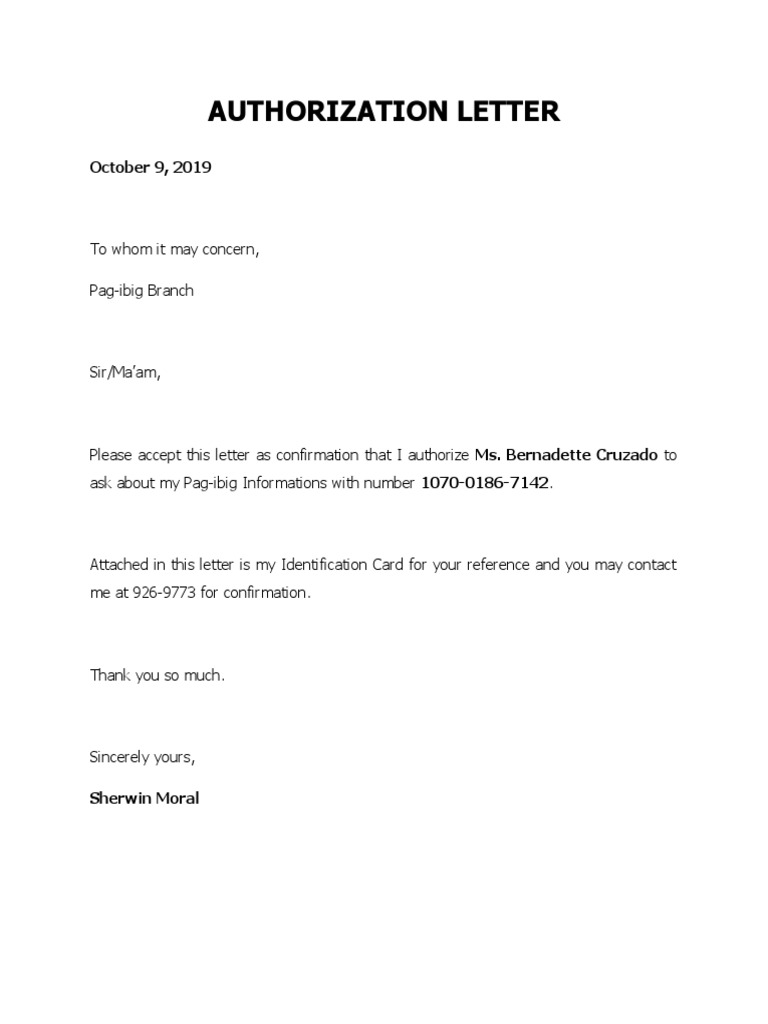 AUTHORIZATION LETTER

October 9, 2019

To whom it may concern,

Pag-ibig Branch

Sir/Ma'am,

Please accept this letter as confirmation that I authorize Ms. Bernadette Cruzado to ask about my Pag-ibig Informations with number 1070-0186-7142.

Attached in this letter is my Identification Card for your reference and you may contact me at 926-9773 for confirmation.

Thank you so much.

Sincerely yours,

Sherwin Moral